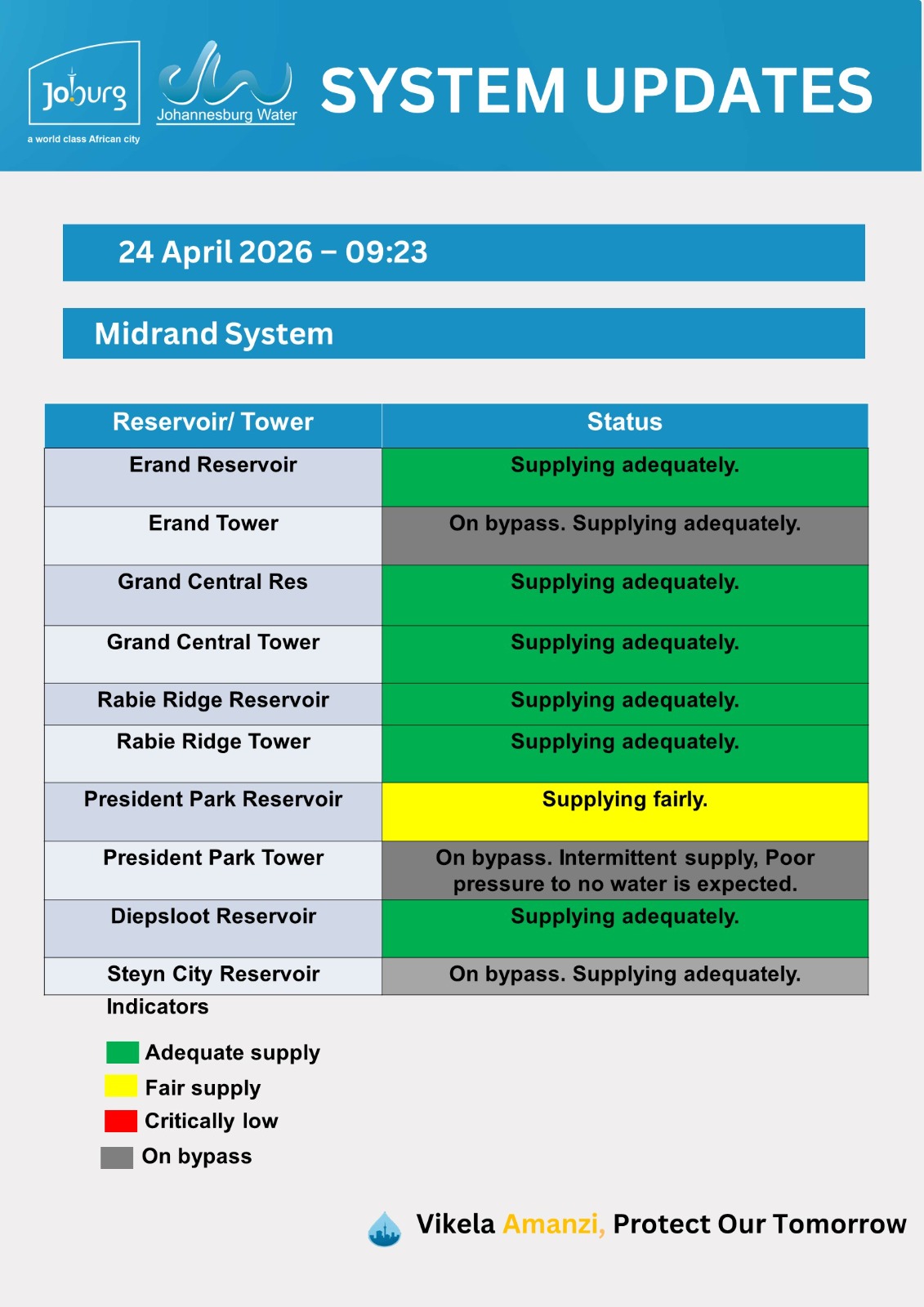 Joburg
a world class African city

Johannesburg Water

SYSTEM UPDATES

24 April 2026 – 09:23

Midrand System

| Reservoir/ Tower | Status |
|---|---|
| Erand Reservoir | Supplying adequately. |
| Erand Tower | On bypass. Supplying adequately. |
| Grand Central Res | Supplying adequately. |
| Grand Central Tower | Supplying adequately. |
| Rabie Ridge Reservoir | Supplying adequately. |
| Rabie Ridge Tower | Supplying adequately. |
| President Park Reservoir | Supplying fairly. |
| President Park Tower | On bypass. Intermittent supply, Poor pressure to no water is expected. |
| Diepsloot Reservoir | Supplying adequately. |
| Steyn City Reservoir | On bypass. Supplying adequately. |

Indicators

Adequate supply
Fair supply
Critically low
On bypass

Vikela Amanzi, Protect Our Tomorrow